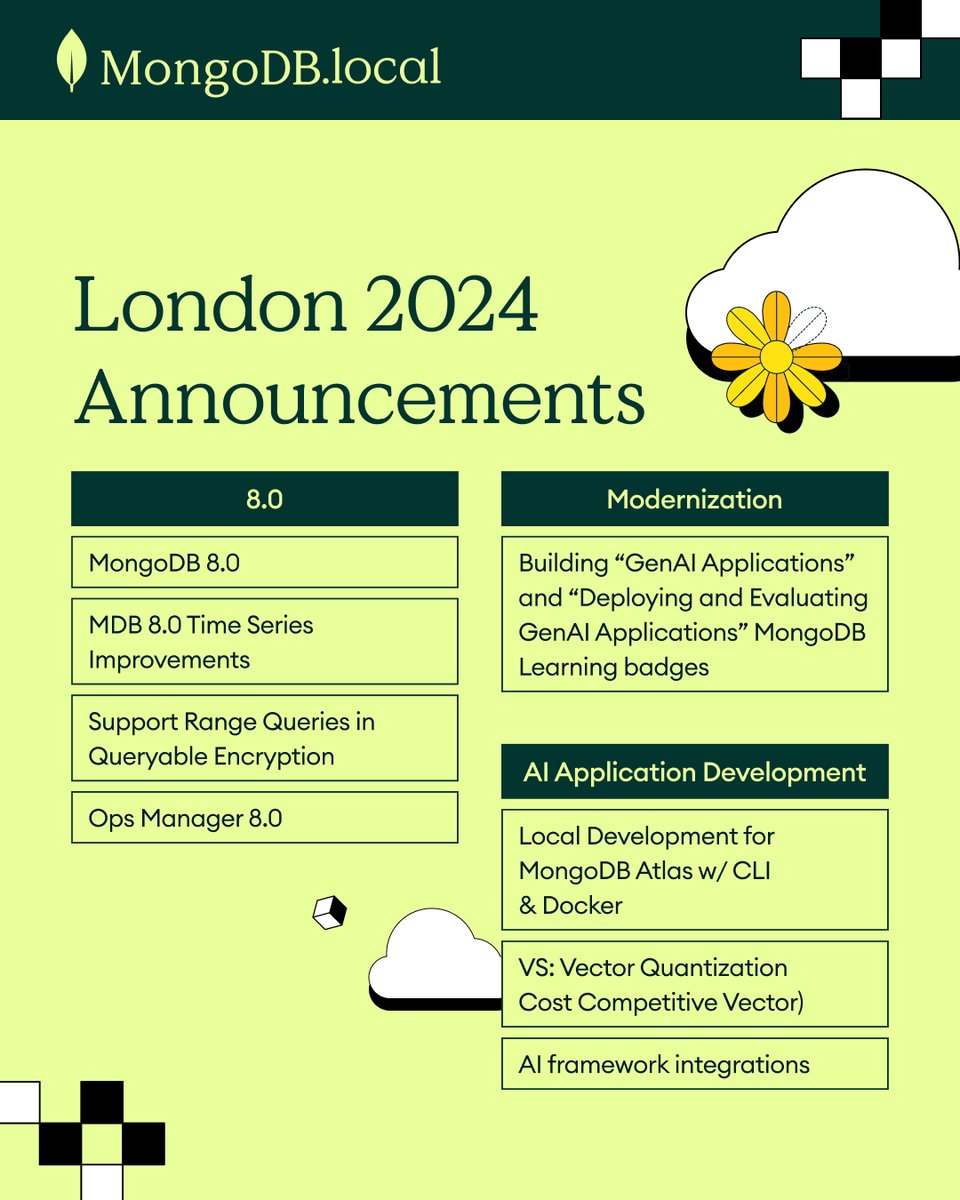 MongoDB.local

London 2024 Announcements

8.0

MongoDB 8.0

MDB 8.0 Time Series Improvements

Support Range Queries in Queryable Encryption

Ops Manager 8.0

Modernization

Building “GenAI Applications” and “Deploying and Evaluating GenAI Applications” MongoDB Learning badges

AI Application Development

Local Development for MongoDB Atlas w/ CLI & Docker

VS: Vector Quantization Cost Competitive Vector)

AI framework integrations